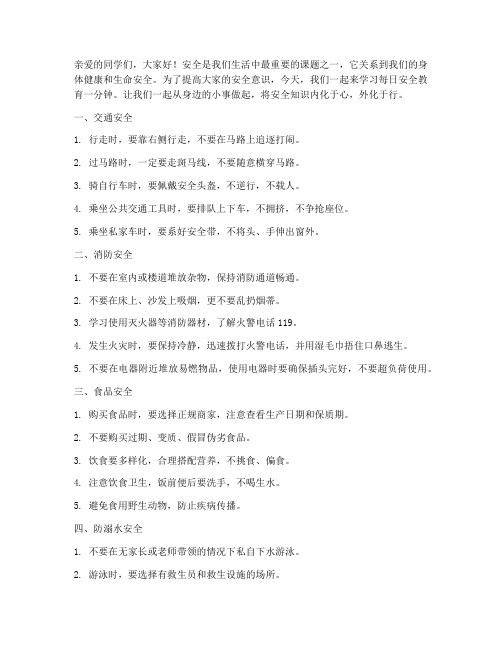 亲爱的同学们，大家好！安全是我们生活中最重要的课题之一，它关系到我们的身体健康和生命安全。为了提高大家的安全意识，今天，我们一起来学习每日安全教育一分钟。让我们一起从身边的小事做起，将安全知识内化于心，外化于行。

一、交通安全

1. 行走时，要靠右侧行走，不要在马路上追逐打闹。

2. 过马路时，一定要走斑马线，不要随意横穿马路。

3. 骑自行车时，要佩戴安全头盔，不逆行，不载人。

4. 乘坐公共交通工具时，要排队上下车，不拥挤，不争抢座位。

5. 乘坐私家车时，要系好安全带，不将头、手伸出窗外。

二、消防安全

1. 不要在室内或楼道堆放杂物，保持消防通道畅通。

2. 不要在床上、沙发上吸烟，更不要乱扔烟蒂。

3. 学习使用灭火器等消防器材，了解火警电话 119。

4. 发生火灾时，要保持冷静，迅速拨打火警电话，并用湿毛巾捂住口鼻逃生。

5. 不要在电器附近堆放易燃物品，使用电器时要确保插头完好，不要超负荷使用。

三、食品安全

1. 购买食品时，要选择正规商家，注意查看生产日期和保质期。

2. 不要购买过期、变质、假冒伪劣食品。

3. 饮食要多样化，合理搭配营养，不挑食、偏食。

4. 注意饮食卫生，饭前便后要洗手，不喝生水。

5. 避免食用野生动物，防止疾病传播。

四、防溺水安全

1. 不要在无家长或老师带领的情况下私自下水游泳。

2. 游泳时，要选择有救生员和救生设施的场所。